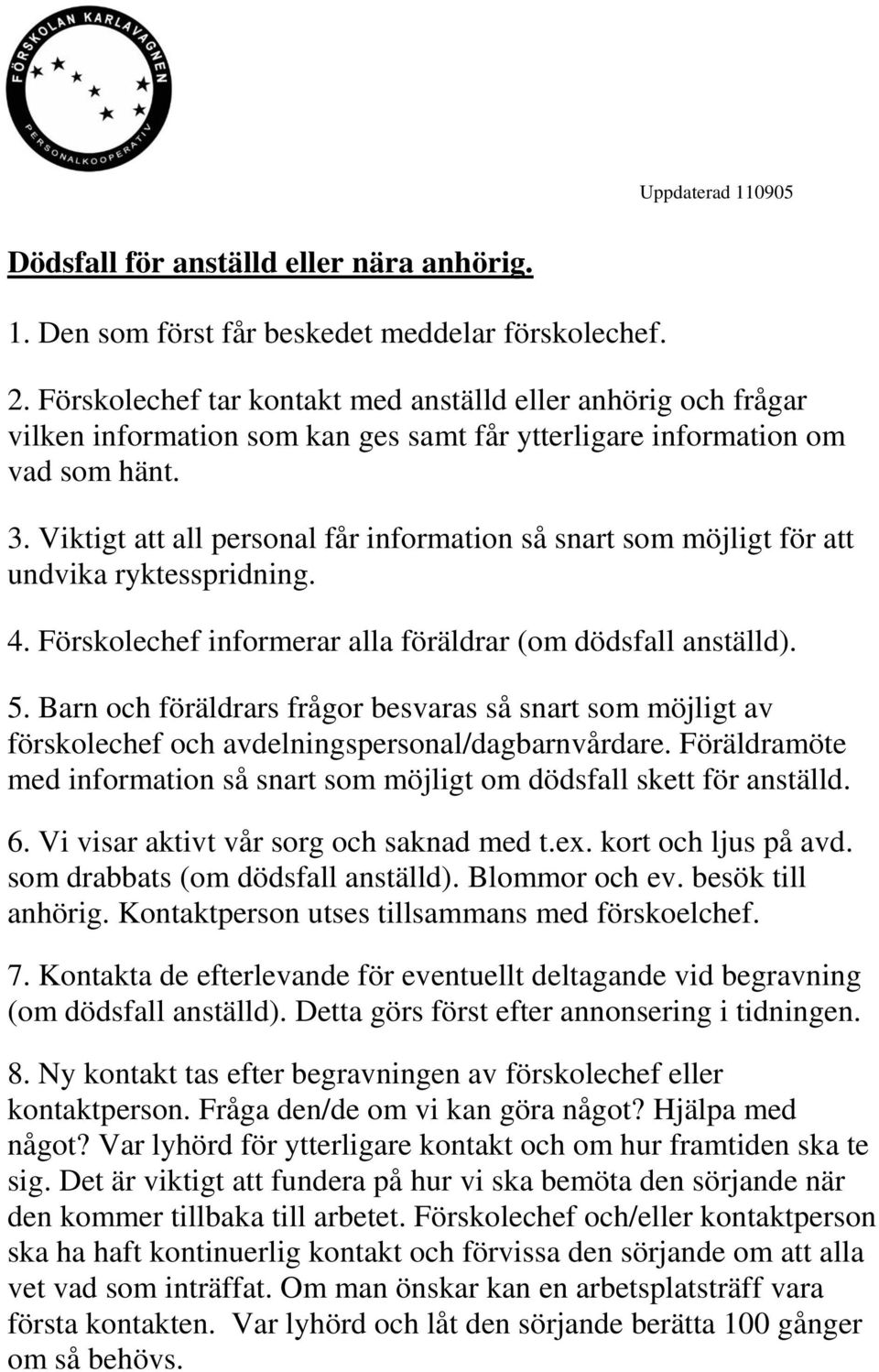 FÖRSKOLAN KARLAVAGNEN
PERSONALKOOPERATIV

Uppdaterad 110905

Dödsfall för anställd eller nära anhörig.

1. Den som först får beskedet meddelar förskolechef.

2. Förskolechef tar kontakt med anställd eller anhörig och frågar vilken information som kan ges samt får ytterligare information om vad som hänt.

3. Viktigt att all personal får information så snart som möjligt för att undvika ryktesspridning.

4. Förskolechef informerar alla föräldrar (om dödsfall anställd).

5. Barn och föräldrars frågor besvaras så snart som möjligt av förskolechef och avdelningspersonal/dagbarnvårdare. Föräldramöte med information så snart som möjligt om dödsfall skett för anställd.

6. Vi visar aktivt vår sorg och saknad med t.ex. kort och ljus på avd. som drabbats (om dödsfall anställd). Blommor och ev. besök till anhörig. Kontaktperson utses tillsammans med förskoelchef.

7. Kontakta de efterlevande för eventuellt deltagande vid begravning (om dödsfall anställd). Detta görs först efter annonsering i tidningen.

8. Ny kontakt tas efter begravningen av förskolechef eller kontaktperson. Fråga den/de om vi kan göra något? Hjälpa med något? Var lyhörd för ytterligare kontakt och om hur framtiden ska te sig. Det är viktigt att fundera på hur vi ska bemöta den sörjande när den kommer tillbaka till arbetet. Förskolechef och/eller kontaktperson ska ha haft kontinuerlig kontakt och förvissa den sörjande om att alla vet vad som inträffat. Om man önskar kan en arbetsplatsträff vara första kontakten. Var lyhörd och låt den sörjande berätta 100 gånger om så behövs.